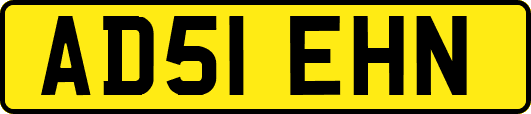 AD51 EHN